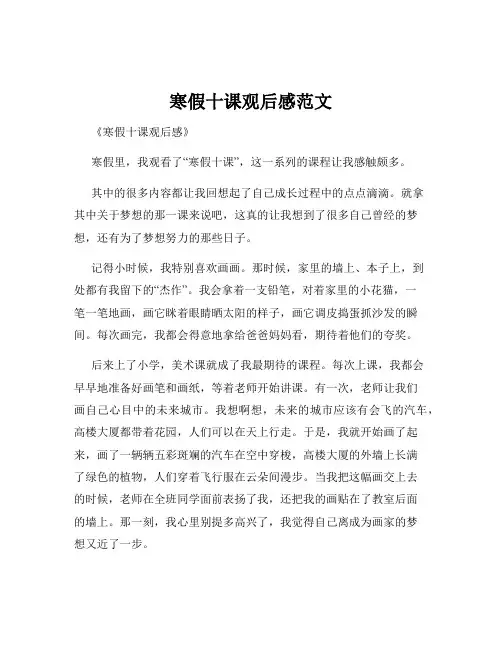 寒假十课观后感范文

《寒假十课观后感》

寒假里，我观看了“寒假十课”，这一系列的课程让我感触颇多。

其中的很多内容都让我回想起了自己成长过程中的点点滴滴。就拿其中关于梦想的那一课来说吧，这真的让我想到了很多自己曾经的梦想，还有为了梦想努力的那些日子。

记得小时候，我特别喜欢画画。那时候，家里的墙上、本子上，到处都有我留下的“杰作”。我会拿着一支铅笔，对着家里的小花猫，一笔一笔地画，画它眯着眼睛晒太阳的样子，画它调皮捣蛋抓沙发的瞬间。每次画完，我都会得意地拿给爸爸妈妈看，期待着他们的夸奖。

后来上了小学，美术课就成了我最期待的课程。每次上课，我都会早早地准备好画笔和画纸，等着老师开始讲课。有一次，老师让我们画自己心目中的未来城市。我想啊想，未来的城市应该有会飞的汽车，高楼大厦都带着花园，人们可以在天上行走。于是，我就开始画了起来，画了一辆辆五彩斑斓的汽车在空中穿梭，高楼大厦的外墙上长满了绿色的植物，人们穿着飞行服在云朵间漫步。当我把这幅画交上去的时候，老师在全班同学面前表扬了我，还把我的画贴在了教室后面的墙上。那一刻，我心里别提多高兴了，我觉得自己离成为画家的梦想又近了一步。